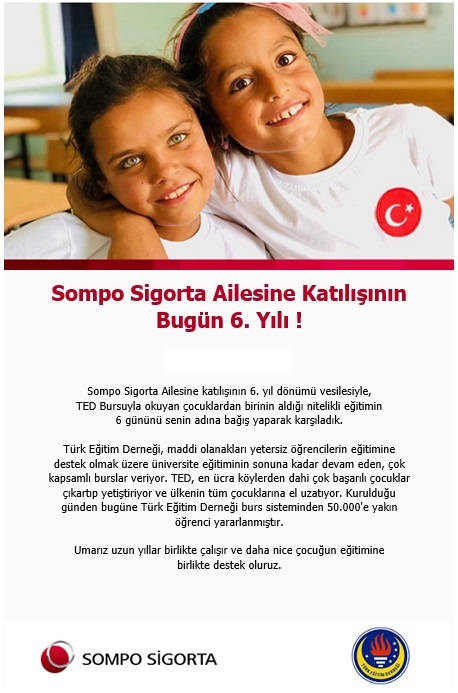 Sompo Sigorta Ailesine Katılışının Bugün 6. Yılı !

Sompo Sigorta Ailesine katılışının 6. yıl dönümü vesilesiyle, TED Bursuyla okuyan çocuklardan birinin aldığı nitelikli eğitimin 6 gününü senin adına bağış yaparak karşıladık.

Türk Eğitim Derneği, maddi olanakları yetersiz öğrencilerin eğitimine destek olmak üzere üniversite eğitiminin sonuna kadar devam eden, çok kapsamlı burslar veriyor. TED, en ücra köylerden dahi çok başarılı çocuklar çıkartıp yetiştiriyor ve ülkenin tüm çocuklarına el uzatıyor. Kurulduğu günden bugüne Türk Eğitim Derneği burs sisteminden 50.000'e yakın öğrenci yararlanmıştır.

Umarız uzun yıllar birlikte çalışır ve daha nice çocuğun eğitimine birlikte destek oluruz.

SOMPO SİGORTA

TÜRK EĞİTİM DERNEĞİ